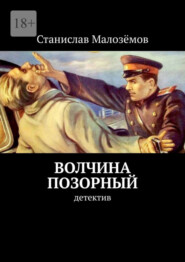 18+

Станислав Малозёмов

ВОЛЧИНА ПОЗОРНЫЙ

детектив